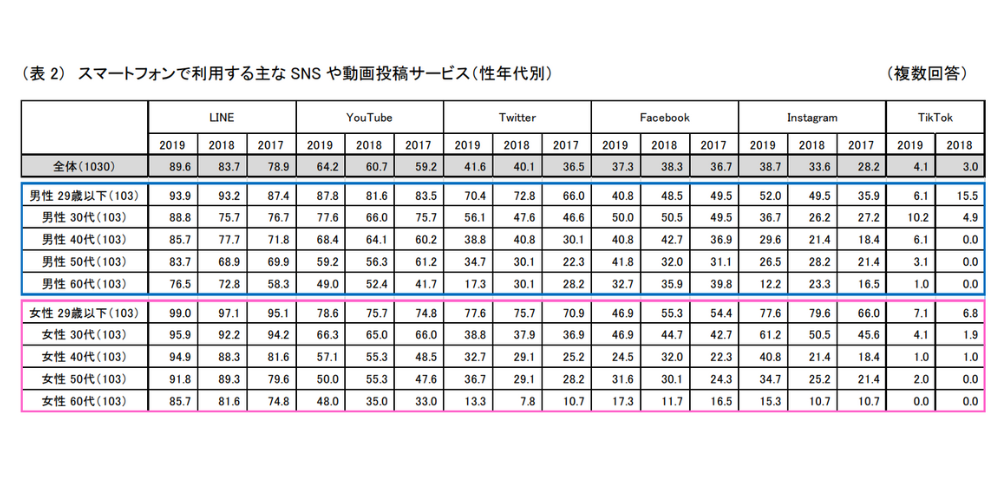 （表 2） スマートフォンで利用する主な SNS や動画投稿サービス（性年代別）　　（複数回答）

| | LINE | | | YouTube | | | Twitter | | | Facebook | | | Instagram | | | TikTok | |
|---|---|---|---|---|---|---|---|---|---|---|---|---|---|---|---|---|---|
| | 2019 | 2018 | 2017 | 2019 | 2018 | 2017 | 2019 | 2018 | 2017 | 2019 | 2018 | 2017 | 2019 | 2018 | 2017 | 2019 | 2018 |
| 全体（1030） | 89.6 | 83.7 | 78.9 | 64.2 | 60.7 | 59.2 | 41.6 | 40.1 | 36.5 | 37.3 | 38.3 | 36.7 | 38.7 | 33.6 | 28.2 | 4.1 | 3.0 |
| 男性 29歳以下（103） | 93.9 | 93.2 | 87.4 | 87.8 | 81.6 | 83.5 | 70.4 | 72.8 | 66.0 | 40.8 | 48.5 | 49.5 | 52.0 | 49.5 | 35.9 | 6.1 | 15.5 |
| 男性 30代（103） | 88.8 | 75.7 | 76.7 | 77.6 | 66.0 | 75.7 | 56.1 | 47.6 | 46.6 | 50.0 | 50.5 | 49.5 | 36.7 | 26.2 | 27.2 | 10.2 | 4.9 |
| 男性 40代（103） | 85.7 | 77.7 | 71.8 | 68.4 | 64.1 | 60.2 | 38.8 | 40.8 | 30.1 | 40.8 | 42.7 | 36.9 | 29.6 | 21.4 | 18.4 | 6.1 | 0.0 |
| 男性 50代（103） | 83.7 | 68.9 | 69.9 | 59.2 | 56.3 | 61.2 | 34.7 | 30.1 | 22.3 | 41.8 | 32.0 | 31.1 | 26.5 | 28.2 | 21.4 | 3.1 | 0.0 |
| 男性 60代（103） | 76.5 | 72.8 | 58.3 | 49.0 | 52.4 | 41.7 | 17.3 | 30.1 | 28.2 | 32.7 | 35.9 | 39.8 | 12.2 | 23.3 | 16.5 | 1.0 | 0.0 |
| 女性 29歳以下（103） | 99.0 | 97.1 | 95.1 | 78.6 | 75.7 | 74.8 | 77.6 | 75.7 | 70.9 | 46.9 | 55.3 | 54.4 | 77.6 | 79.6 | 66.0 | 7.1 | 6.8 |
| 女性 30代（103） | 95.9 | 92.2 | 94.2 | 66.3 | 65.0 | 66.0 | 38.8 | 37.9 | 36.9 | 46.9 | 44.7 | 42.7 | 61.2 | 50.5 | 45.6 | 4.1 | 1.9 |
| 女性 40代（103） | 94.9 | 88.3 | 81.6 | 57.1 | 55.3 | 48.5 | 32.7 | 29.1 | 25.2 | 24.5 | 32.0 | 22.3 | 40.8 | 21.4 | 18.4 | 1.0 | 1.0 |
| 女性 50代（103） | 91.8 | 89.3 | 79.6 | 50.0 | 55.3 | 47.6 | 36.7 | 29.1 | 28.2 | 31.6 | 30.1 | 24.3 | 34.7 | 25.2 | 21.4 | 2.0 | 0.0 |
| 女性 60代（103） | 85.7 | 81.6 | 74.8 | 48.0 | 35.0 | 33.0 | 13.3 | 7.8 | 10.7 | 17.3 | 11.7 | 16.5 | 15.3 | 10.7 | 10.7 | 0.0 | 0.0 |